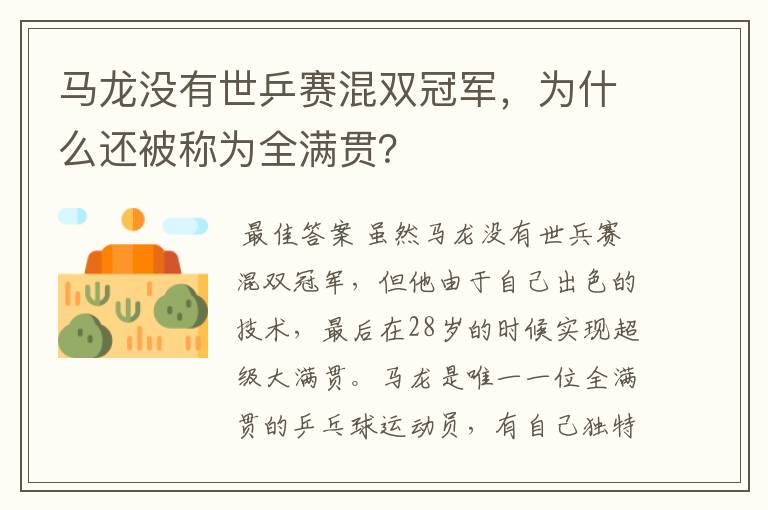 马龙没有世乒赛混双冠军，为什么还被称为全满贯？

最佳答案 虽然马龙没有世乒赛混双冠军，但他由于自己出色的技术，最后在28岁的时候实现超级大满贯。马龙是唯一一位全满贯的乒乓球运动员，有自己独特